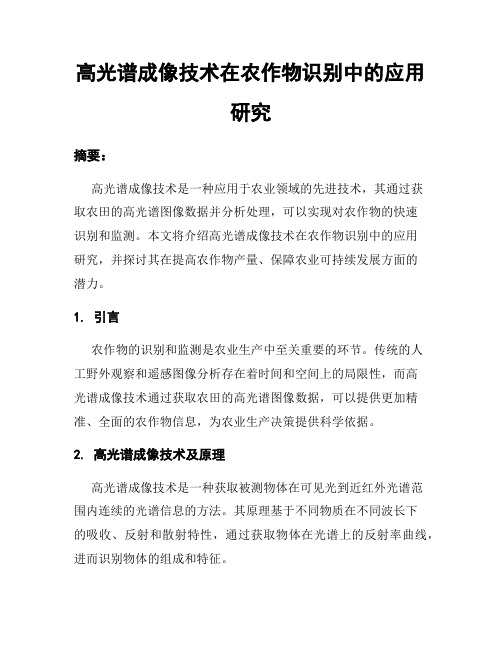 高光谱成像技术在农作物识别中的应用研究

摘要：

高光谱成像技术是一种应用于农业领域的先进技术，其通过获取农田的高光谱图像数据并分析处理，可以实现对农作物的快速识别和监测。本文将介绍高光谱成像技术在农作物识别中的应用研究，并探讨其在提高农作物产量、保障农业可持续发展方面的潜力。

1. 引言

农作物的识别和监测是农业生产中至关重要的环节。传统的人工野外观察和遥感图像分析存在着时间和空间上的局限性，而高光谱成像技术通过获取农田的高光谱图像数据，可以提供更加精准、全面的农作物信息，为农业生产决策提供科学依据。

2. 高光谱成像技术及原理

高光谱成像技术是一种获取被测物体在可见光到近红外光谱范围内连续的光谱信息的方法。其原理基于不同物质在不同波长下的吸收、反射和散射特性，通过获取物体在光谱上的反射率曲线，进而识别物体的组成和特征。